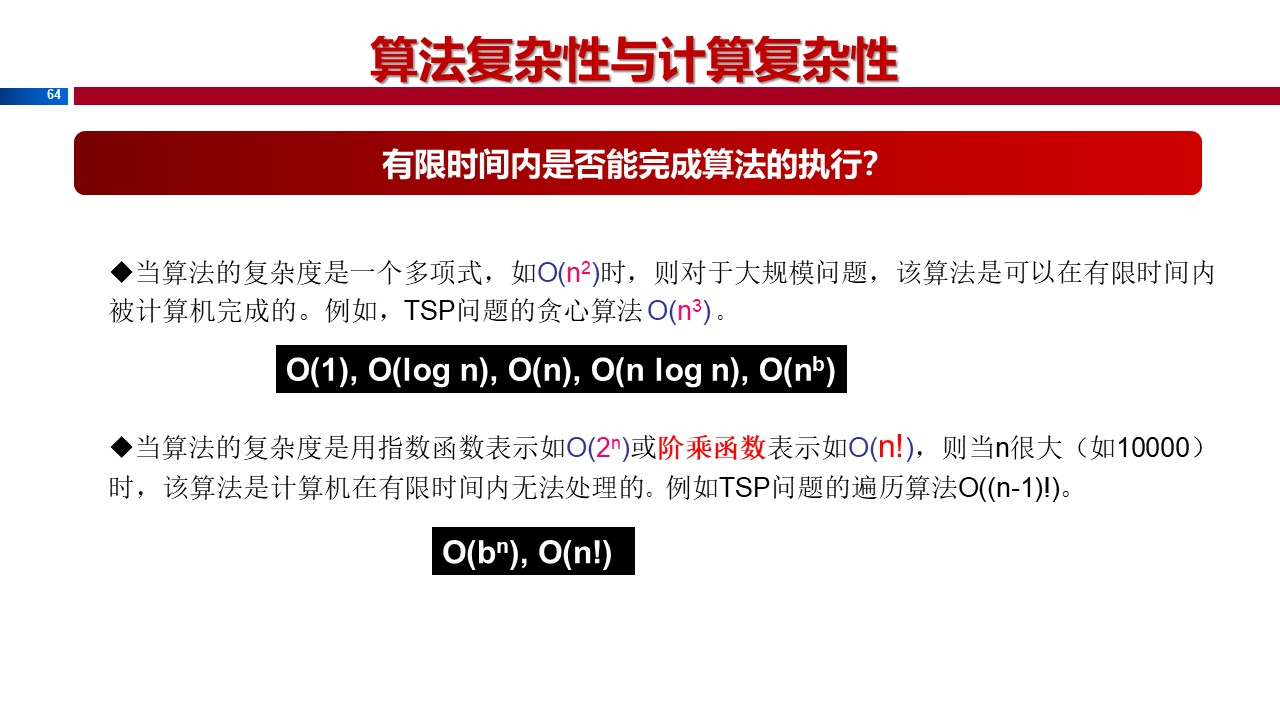 算法复杂性与计算复杂性

64

有限时间内是否能完成算法的执行?

◆当算法的复杂度是一个多项式，如$O(n^2)$时，则对于大规模问题，该算法是可以在有限时间内被计算机完成的。例如，TSP问题的贪心算法$O(n^3)$。

$O(1), O(\log n), O(n), O(n \log n), O(n^b)$

◆当算法的复杂度是用指数函数表示如$O(2^n)$或阶乘函数表示如$O(n!)$，则当n很大（如10000）时，该算法是计算机在有限时间内无法处理的。例如TSP问题的遍历算法$O((n-1)!)$。

$O(b^n), O(n!)$